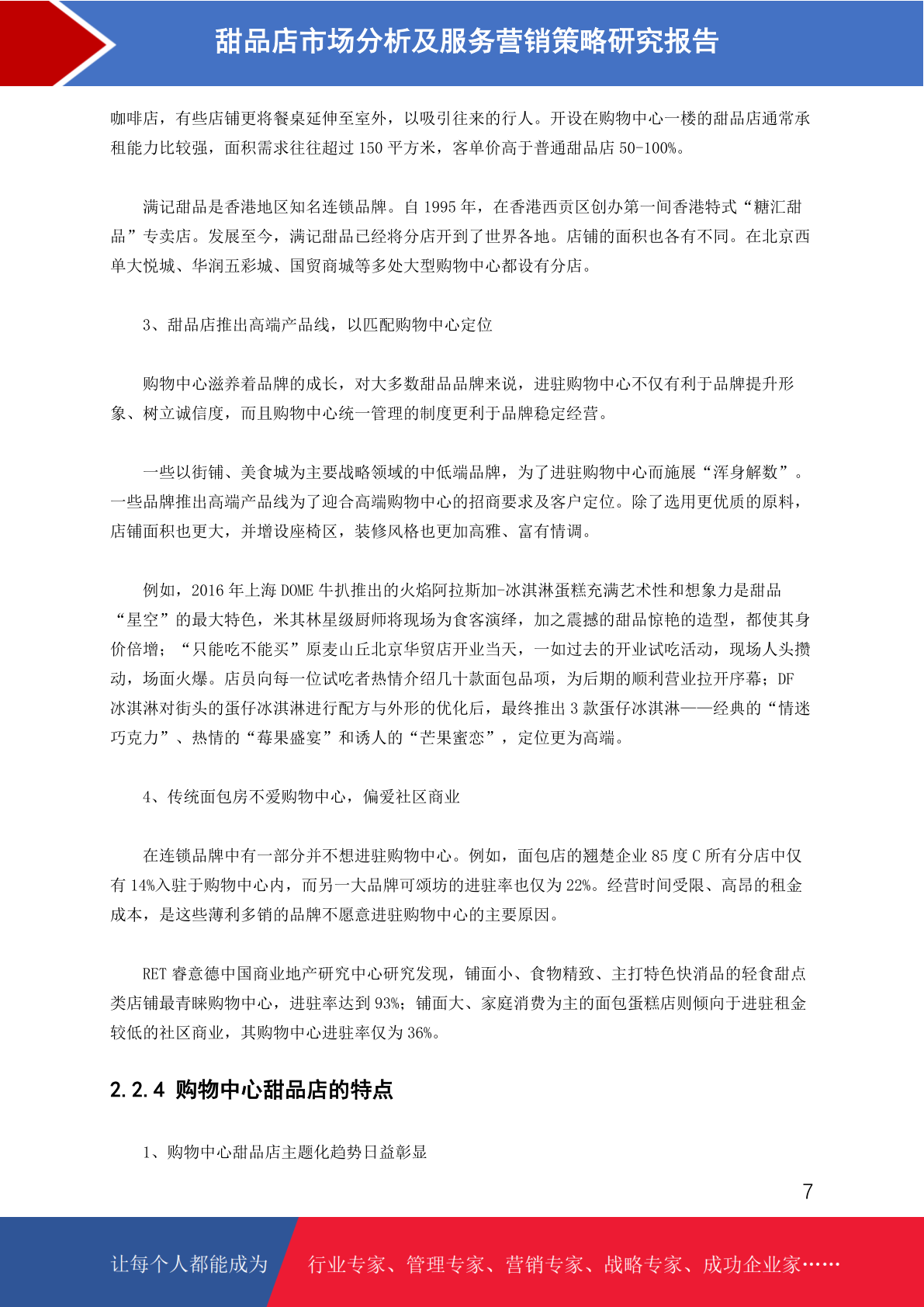 甜品店市场分析及服务营销策略研究报告

咖啡店，有些店铺更将餐桌延伸至室外，以吸引往来的行人。开设在购物中心一楼的甜品店通常承租能力比较强，面积需求往往超过 150 平方米，客单价高于普通甜品店 50-100%。

满记甜品是香港地区知名连锁品牌。自 1995 年，在香港西贡区创办第一间香港特式“糖汇甜品”专卖店。发展至今，满记甜品已经将分店开到了世界各地。店铺的面积也各有不同。在北京西单大悦城、华润五彩城、国贸商城等多处大型购物中心都设有分店。

3、甜品店推出高端产品线，以匹配购物中心定位

购物中心滋养着品牌的成长，对大多数甜品品牌来说，进驻购物中心不仅有利于品牌提升形象、树立诚信度，而且购物中心统一管理的制度更利于品牌稳定经营。

一些以街铺、美食城为主要战略领域的中低端品牌，为了进驻购物中心而施展“浑身解数”。一些品牌推出高端产品线为了迎合高端购物中心的招商要求及客户定位。除了选用更优质的原料，店铺面积也更大，并增设座椅区，装修风格也更加高雅、富有情调。

例如，2016 年上海 DOME 牛扒推出的火焰阿拉斯加-冰淇淋蛋糕充满艺术性和想象力是甜品“星空”的最大特色，米其林星级厨师将现场为食客演绎，加之震撼的甜品惊艳的造型，都使其身价倍增；“只能吃不能买”原麦山丘北京华贸店开业当天，一如过去的开业试吃活动，现场人头攒动，场面火爆。店员向每一位试吃者热情介绍几十款面包品项，为后期的顺利营业拉开序幕；DF 冰淇淋对街头的蛋仔冰淇淋进行配方与外形的优化后，最终推出 3 款蛋仔冰淇淋——经典的“情迷巧克力”、热情的“莓果盛宴”和诱人的“芒果蜜恋”，定位更为高端。

4、传统面包房不爱购物中心，偏爱社区商业

在连锁品牌中有一部分并不想进驻购物中心。例如，面包店的翘楚企业 85 度 C 所有分店中仅有 14%入驻于购物中心内，而另一大品牌可颂坊的进驻率也仅为 22%。经营时间受限、高昂的租金成本，是这些薄利多销的品牌不愿意进驻购物中心的主要原因。

RET 睿意德中国商业地产研究中心研究发现，铺面小、食物精致、主打特色快消品的轻食甜点类店铺最青睐购物中心，进驻率达到 93%；铺面大、家庭消费为主的面包蛋糕店则倾向于进驻租金较低的社区商业，其购物中心进驻率仅为 36%。

2.2.4 购物中心甜品店的特点

1、购物中心甜品店主题化趋势日益彰显

7

让每个人都能成为 行业专家、管理专家、营销专家、战略专家、成功企业家……